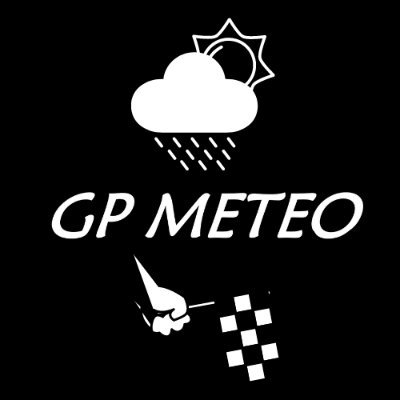 GP METEO